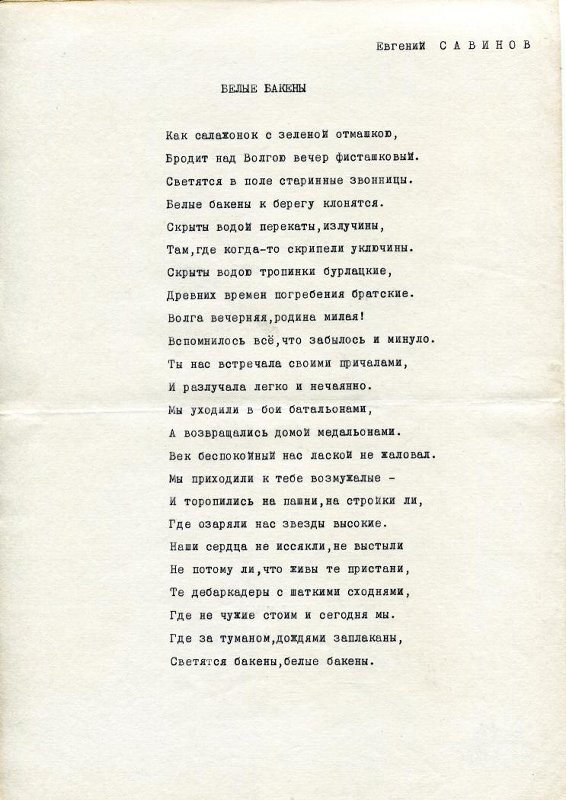 Евгений САВИНОВ

БЕЛЫЕ БАКЕНЫ

Как салажонок с зеленой отмашкою,
Бродит над Волгою вечер фисташковый.
Светятся в поле старинные звонницы.
Белые бакены к берегу клонятся.
Скрыты водой перекаты,излучины,
Там,где когда-то скрипели уключины.
Скрыты водою тропинки бурлацкие,
Древних времен погребения братские.
Волга вечерняя,родина милая!
Вспомнилось всё,что забылось и минуло.
Ты нас встречала своими причалами,
И разлучала легко и нечаянно.
Мы уходили в бои батальонами,
А возвращались домой медальонами.
Век беспокойный нас лаской не жаловал.
Мы приходили к тебе возмужалые -
И торопились на пашни,на стройки ли,
Где озаряли нас звезды высокие.
Наши сердца не иссякли,не выстыли
Не потому ли,что живы те пристани,
Те дебаркадеры с шаткими сходнями,
Где не чужие стоим и сегодня мы.
Где за туманом,дождями заплаканы,
Светятся бакены,белые бакены.